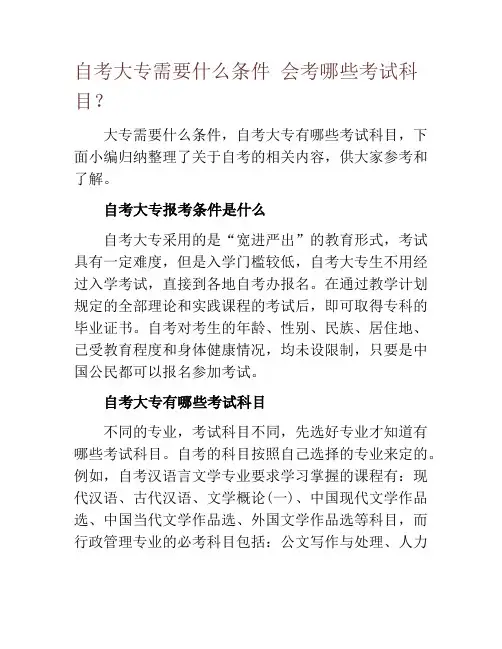 自考大专需要什么条件 会考哪些考试科目？

大专需要什么条件，自考大专有哪些考试科目，下面小编归纳整理了关于自考的相关内容，供大家参考和了解。

自考大专报考条件是什么

自考大专采用的是“宽进严出”的教育形式，考试具有一定难度，但是入学门槛较低，自考大专生不用经过入学考试，直接到各地自考办报名。在通过教学计划规定的全部理论和实践课程的考试后，即可取得专科的毕业证书。自考对考生的年龄、性别、民族、居住地、已受教育程度和身体健康情况，均未设限制，只要是中国公民都可以报名参加考试。

自考大专有哪些考试科目

不同的专业，考试科目不同，先选好专业才知道有哪些考试科目。自考的科目按照自己选择的专业来定的。例如，自考汉语言文学专业要求学习掌握的课程有：现代汉语、古代汉语、文学概论(一)、中国现代文学作品选、中国当代文学作品选、外国文学作品选等科目，而行政管理专业的必考科目包括：公文写作与处理、人力